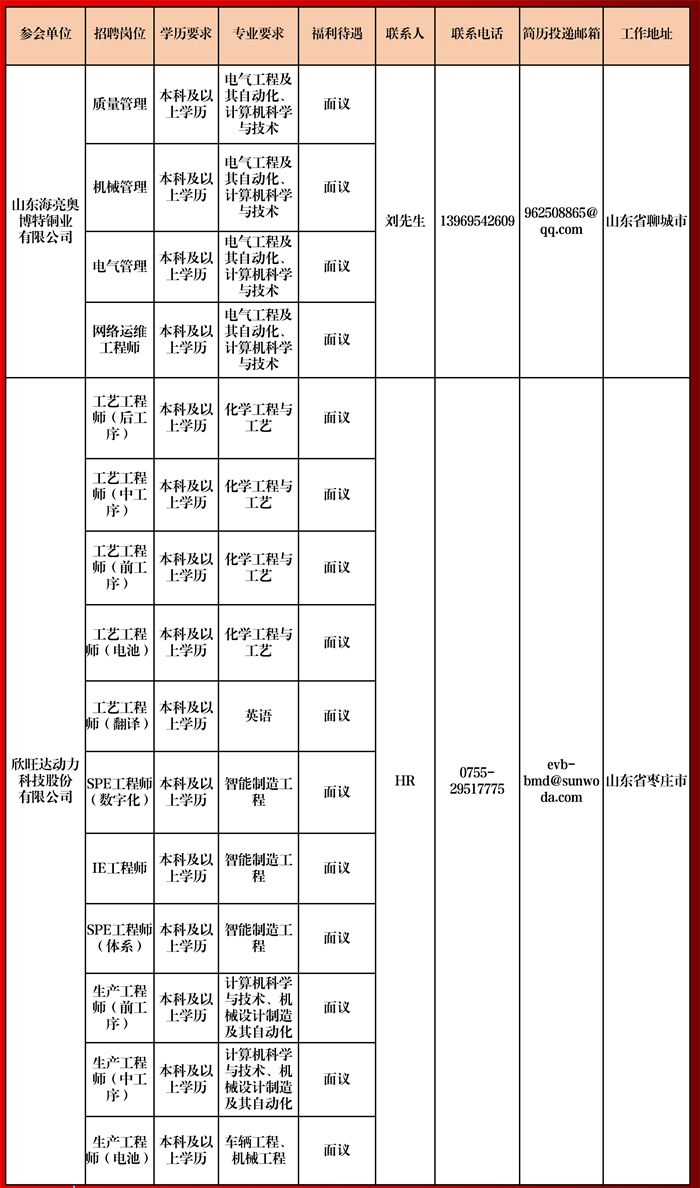 | 参会单位 | 招聘岗位 | 学历要求 | 专业要求 | 福利待遇 | 联系人 | 联系电话 | 简历投递邮箱 | 工作地址 |
|---|---|---|---|---|---|---|---|---|
| 山东海亮奥博特铜业有限公司 | 质量管理 | 本科及以上学历 | 电气工程及其自动化、计算机科学与技术 | 面议 | 刘先生 | 13969542609 | 962508865@qq.com | 山东省聊城市 |
| | 机械管理 | 本科及以上学历 | 电气工程及其自动化、计算机科学与技术 | 面议 | | | | |
| | 电气管理 | 本科及以上学历 | 电气工程及其自动化、计算机科学与技术 | 面议 | | | | |
| | 网络运维工程师 | 本科及以上学历 | 电气工程及其自动化、计算机科学与技术 | 面议 | | | | |
| 欣旺达动力科技股份有限公司 | 工艺工程师（后工序） | 本科及以上学历 | 化学工程与工艺 | 面议 | HR | 0755-29517775 | evb-bmd@sunwoda.com | 山东省枣庄市 |
| | 工艺工程师（中工序） | 本科及以上学历 | 化学工程与工艺 | 面议 | | | | |
| | 工艺工程师（前工序） | 本科及以上学历 | 化学工程与工艺 | 面议 | | | | |
| | 工艺工程师（电池） | 本科及以上学历 | 化学工程与工艺 | 面议 | | | | |
| | 工艺工程师（翻译） | 本科及以上学历 | 英语 | 面议 | | | | |
| | SPE工程师（数字化） | 本科及以上学历 | 智能制造工程 | 面议 | | | | |
| | IE工程师 | 本科及以上学历 | 智能制造工程 | 面议 | | | | |
| | SPE工程师（体系） | 本科及以上学历 | 智能制造工程 | 面议 | | | | |
| | 生产工程师（前工序） | 本科及以上学历 | 计算机科学与技术、机械设计制造及其自动化 | 面议 | | | | |
| | 生产工程师（中工序） | 本科及以上学历 | 计算机科学与技术、机械设计制造及其自动化 | 面议 | | | | |
| | 生产工程师（电池） | 本科及以上学历 | 车辆工程、机械工程 | 面议 | | | | |